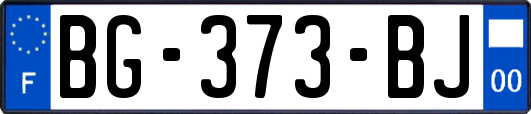 F

BG-373-BJ

00